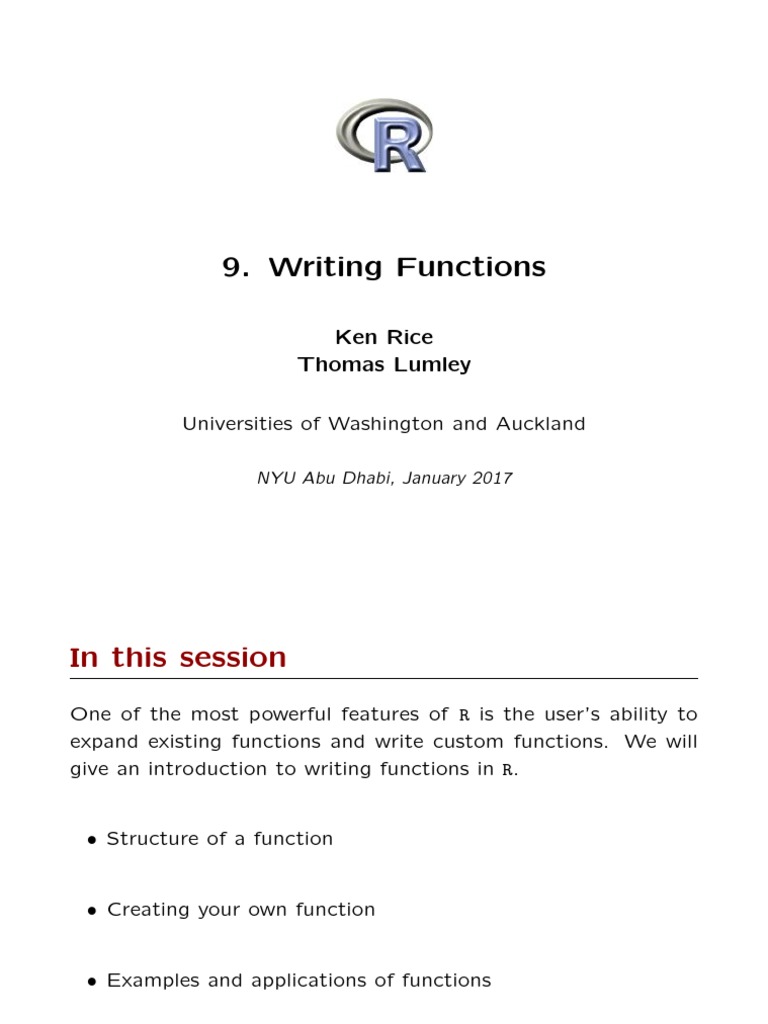 R

9. Writing Functions

Ken Rice
Thomas Lumley

Universities of Washington and Auckland

NYU Abu Dhabi, January 2017

In this session

One of the most powerful features of R is the user's ability to expand existing functions and write custom functions. We will give an introduction to writing functions in R.

• Structure of a function

• Creating your own function

• Examples and applications of functions